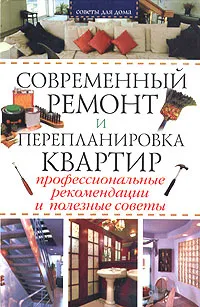 СОВЕТЫ ДЛЯ ДОМА

СОВРЕМЕННЫЙ РЕМОНТ И ПЕРЕПЛАНИРОВКА КВАРТИР

профессиональные рекомендации и полезные советы